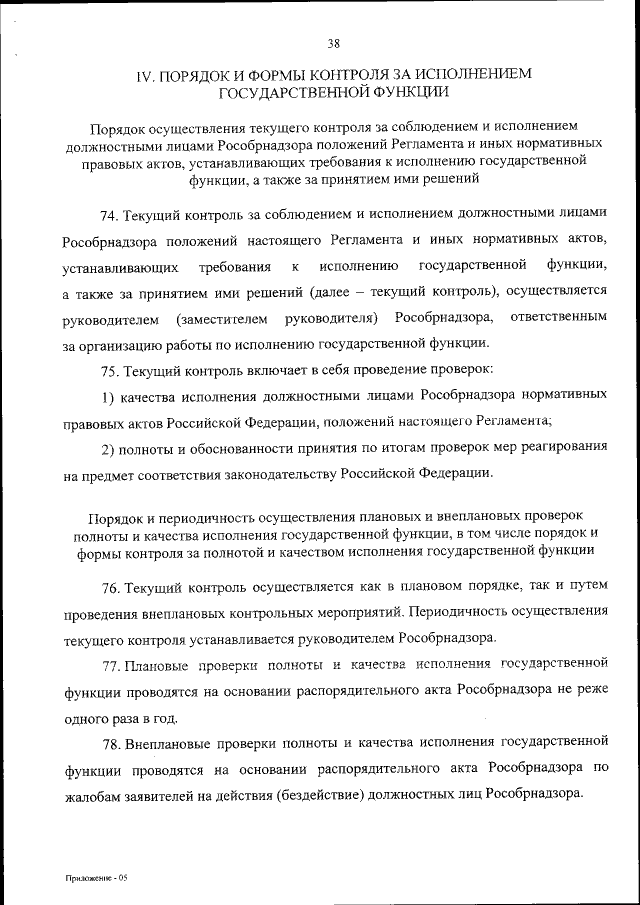 38

IV. ПОРЯДОК И ФОРМЫ КОНТРОЛЯ ЗА ИСПОЛНЕНИЕМ ГОСУДАРСТВЕННОЙ ФУНКЦИИ

Порядок осуществления текущего контроля за соблюдением и исполнением должностными лицами Рособрнадзора положений Регламента и иных нормативных правовых актов, устанавливающих требования к исполнению государственной функции, а также за принятием ими решений

74. Текущий контроль за соблюдением и исполнением должностными лицами Рособрнадзора положений настоящего Регламента и иных нормативных актов, устанавливающих требования к исполнению государственной функции, а также за принятием ими решений (далее – текущий контроль), осуществляется руководителем (заместителем руководителя) Рособрнадзора, ответственным за организацию работы по исполнению государственной функции.

75. Текущий контроль включает в себя проведение проверок:

1) качества исполнения должностными лицами Рособрнадзора нормативных правовых актов Российской Федерации, положений настоящего Регламента;

2) полноты и обоснованности принятия по итогам проверок мер реагирования на предмет соответствия законодательству Российской Федерации.

Порядок и периодичность осуществления плановых и внеплановых проверок полноты и качества исполнения государственной функции, в том числе порядок и формы контроля за полнотой и качеством исполнения государственной функции

76. Текущий контроль осуществляется как в плановом порядке, так и путем проведения внеплановых контрольных мероприятий. Периодичность осуществления текущего контроля устанавливается руководителем Рособрнадзора.

77. Плановые проверки полноты и качества исполнения государственной функции проводятся на основании распорядительного акта Рособрнадзора не реже одного раза в год.

78. Внеплановые проверки полноты и качества исполнения государственной функции проводятся на основании распорядительного акта Рособрнадзора по жалобам заявителей на действия (бездействие) должностных лиц Рособрнадзора.

Приложение - 05